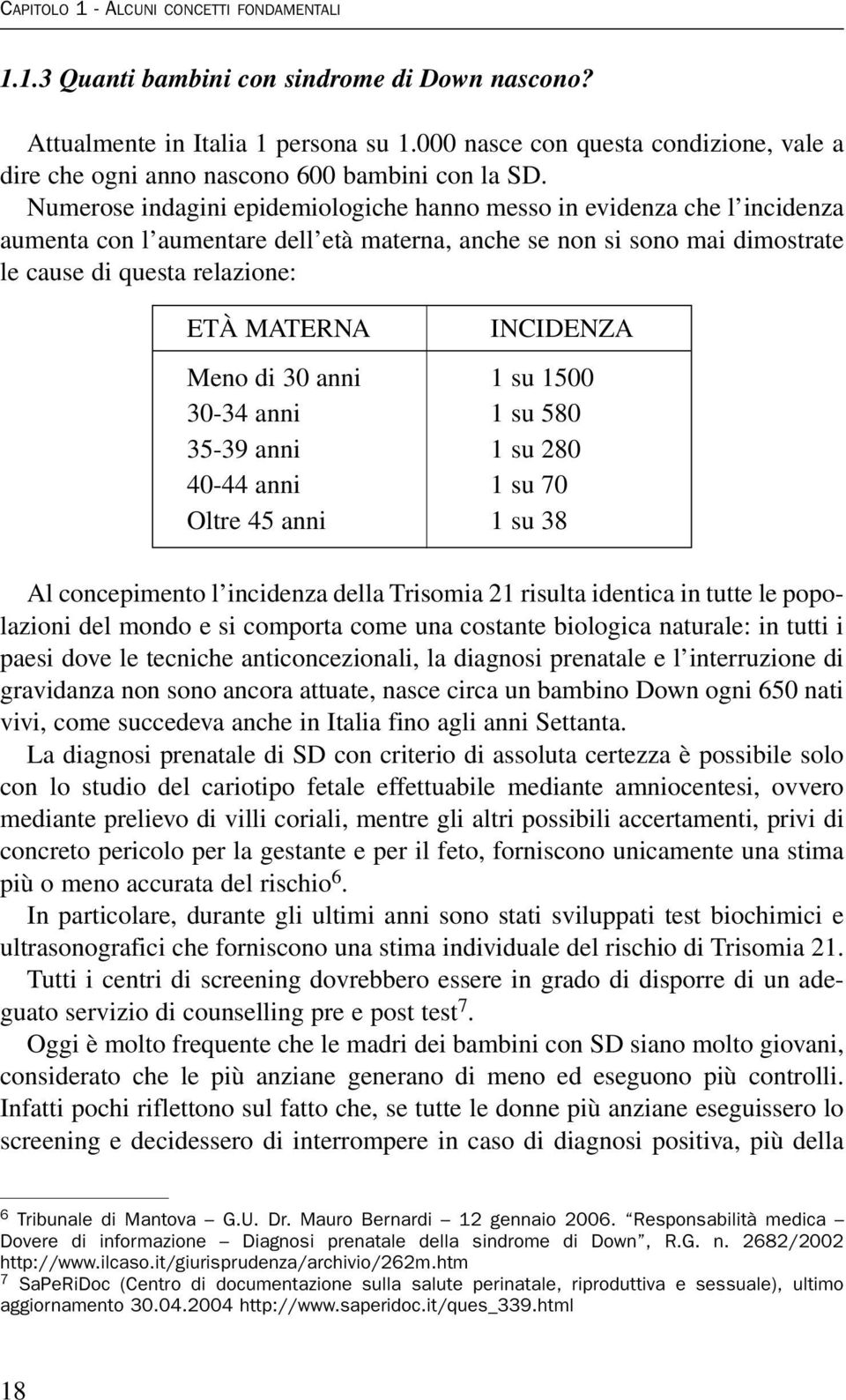 CAPITOLO 1 - ALCUNI CONCETTI FONDAMENTALI

1.1.3 Quanti bambini con sindrome di Down nascono?

Attualmente in Italia 1 persona su 1.000 nasce con questa condizione, vale a dire che ogni anno nascono 600 bambini con la SD.
Numerose indagini epidemiologiche hanno messo in evidenza che l'incidenza aumenta con l'aumentare dell'età materna, anche se non si sono mai dimostrate le cause di questa relazione:

| ETÀ MATERNA | INCIDENZA |
|---|---|
| Meno di 30 anni | 1 su 1500 |
| 30-34 anni | 1 su 580 |
| 35-39 anni | 1 su 280 |
| 40-44 anni | 1 su 70 |
| Oltre 45 anni | 1 su 38 |

Al concepimento l'incidenza della Trisomia 21 risulta identica in tutte le popolazioni del mondo e si comporta come una costante biologica naturale: in tutti i paesi dove le tecniche anticoncezionali, la diagnosi prenatale e l'interruzione di gravidanza non sono ancora attuate, nasce circa un bambino Down ogni 650 nati vivi, come succedeva anche in Italia fino agli anni Settanta.
La diagnosi prenatale di SD con criterio di assoluta certezza è possibile solo con lo studio del cariotipo fetale effettuabile mediante amniocentesi, ovvero mediante prelievo di villi coriali, mentre gli altri possibili accertamenti, privi di concreto pericolo per la gestante e per il feto, forniscono unicamente una stima più o meno accurata del rischio$^6$.
In particolare, durante gli ultimi anni sono stati sviluppati test biochimici e ultrasonografici che forniscono una stima individuale del rischio di Trisomia 21.
Tutti i centri di screening dovrebbero essere in grado di disporre di un adeguato servizio di counselling pre e post test$^7$.
Oggi è molto frequente che le madri dei bambini con SD siano molto giovani, considerato che le più anziane generano di meno ed eseguono più controlli. Infatti pochi riflettono sul fatto che, se tutte le donne più anziane eseguissero lo screening e decidessero di interrompere in caso di diagnosi positiva, più della

$^6$ Tribunale di Mantova – G.U. Dr. Mauro Bernardi – 12 gennaio 2006. "Responsabilità medica – Dovere di informazione – Diagnosi prenatale della sindrome di Down", R.G. n. 2682/2002 http://www.ilcaso.it/giurisprudenza/archivio/262m.htm
$^7$ SaPeRiDoc (Centro di documentazione sulla salute perinatale, riproduttiva e sessuale), ultimo aggiornamento 30.04.2004 http://www.saperidoc.it/ques_339.html

18